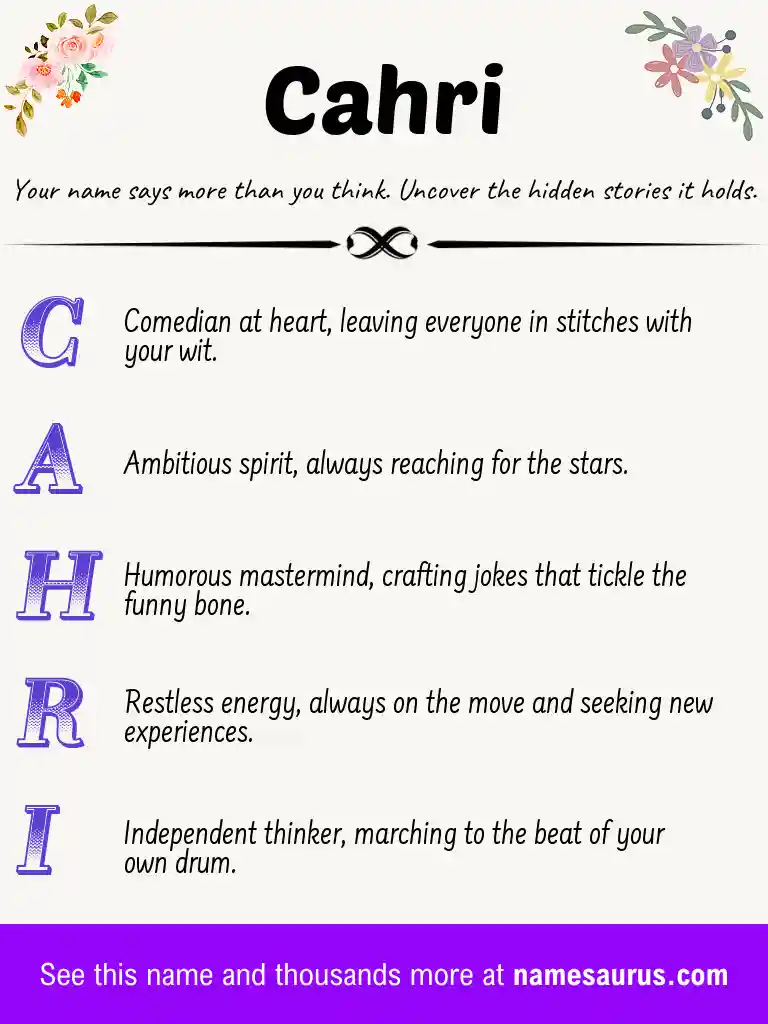 Cahri

Your name says more than you think. Uncover the hidden stories it holds.

C Comedian at heart, leaving everyone in stitches with your wit.

A Ambitious spirit, always reaching for the stars.

H Humorous mastermind, crafting jokes that tickle the funny bone.

R Restless energy, always on the move and seeking new experiences.

I Independent thinker, marching to the beat of your own drum.

See this name and thousands more at namesaurus.com